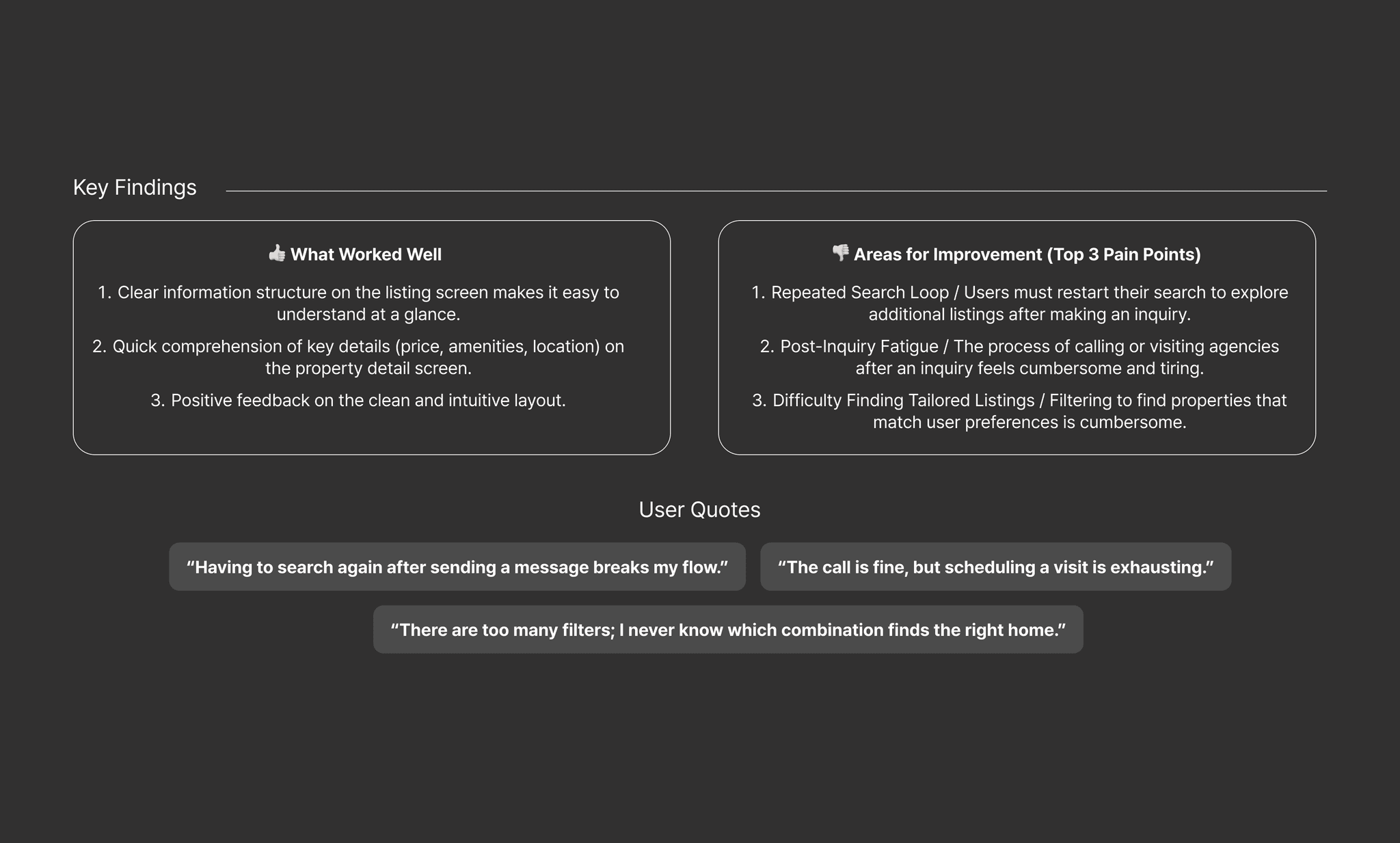 Key Findings

👍 What Worked Well

1. Clear information structure on the listing screen makes it easy to understand at a glance.

2. Quick comprehension of key details (price, amenities, location) on the property detail screen.

3. Positive feedback on the clean and intuitive layout.

👎 Areas for Improvement (Top 3 Pain Points)

1. Repeated Search Loop / Users must restart their search to explore additional listings after making an inquiry.

2. Post-Inquiry Fatigue / The process of calling or visiting agencies after an inquiry feels cumbersome and tiring.

3. Difficulty Finding Tailored Listings / Filtering to find properties that match user preferences is cumbersome.

User Quotes

"Having to search again after sending a message breaks my flow."

"The call is fine, but scheduling a visit is exhausting."

"There are too many filters; I never know which combination finds the right home."